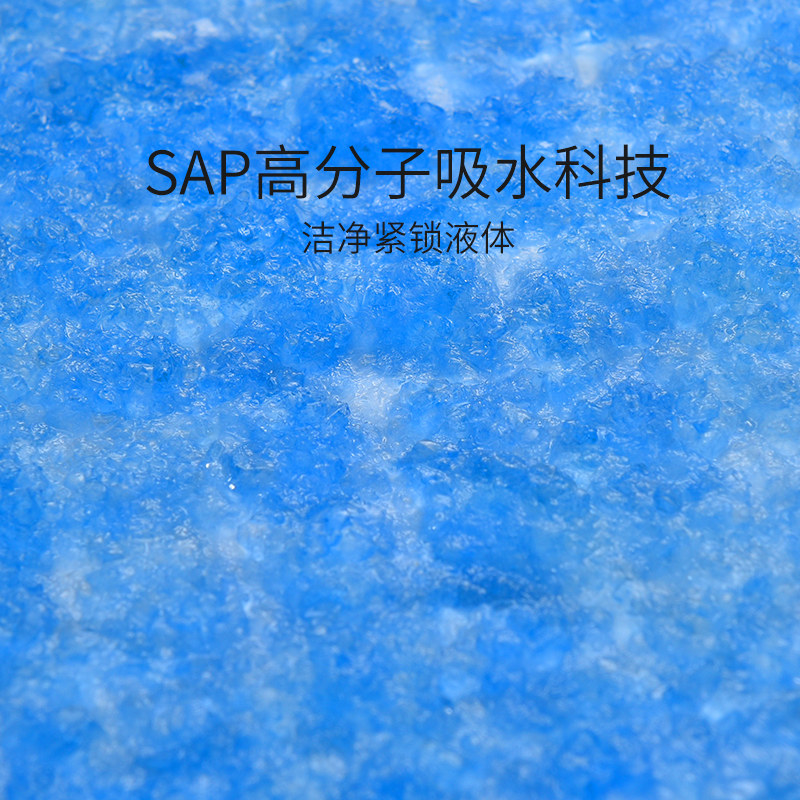 SAP高分子吸水科技

洁净紧锁液体